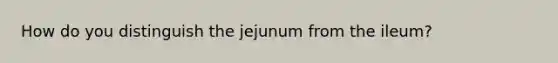 How do you distinguish the jejunum from the ileum?